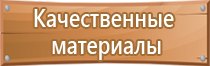 Качественные материалы